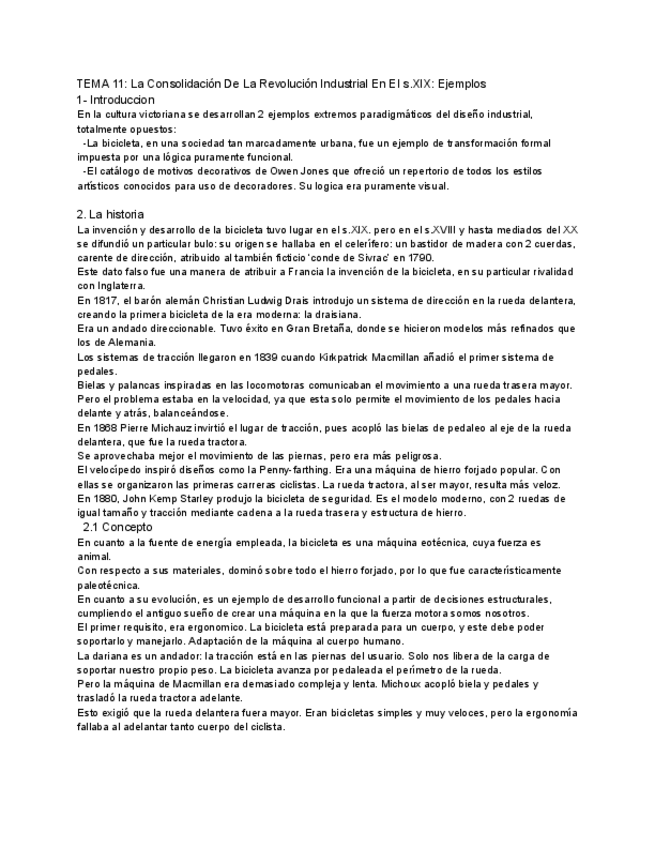 TEMA 11: La Consolidación De La Revolución Industrial En El s.XIX: Ejemplos
1- Introduccion
En la cultura victoriana se desarrollan 2 ejemplos extremos paradigmáticos del diseño industrial, totalmente opuestos:
-La bicicleta, en una sociedad tan marcadamente urbana, fue un ejemplo de transformación formal impuesta por una lógica puramente funcional.
-El catálogo de motivos decorativos de Owen Jones que ofreció un repertorio de todos los estilos artísticos conocidos para uso de decoradores. Su logica era puramente visual.

2. La historia
La invención y desarrollo de la bicicleta tuvo lugar en el s.XIX, pero en el s.XVIII y hasta mediados del XX se difundió un particular bulo: su origen se hallaba en el celerífero: un bastidor de madera con 2 cuerdas, carente de dirección, atribuido al también ficticio 'conde de Sivrac' en 1790.
Este dato falso fue una manera de atribuir a Francia la invención de la bicicleta, en su particular rivalidad con Inglaterra.
En 1817, el barón alemán Christian Ludwig Drais introdujo un sistema de dirección en la rueda delantera, creando la primera bicicleta de la era moderna: la draisiana.
Era un andado direccionable. Tuvo éxito en Gran Bretaña, donde se hicieron modelos más refinados que los de Alemania.
Los sistemas de tracción llegaron en 1839 cuando Kirkpatrick Macmillan añadió el primer sistema de pedales.
Bielas y palancas inspiradas en las locomotoras comunicaban el movimiento a una rueda trasera mayor.
Pero el problema estaba en la velocidad, ya que esta solo permite el movimiento de los pedales hacia delante y atrás, balanceándose.
En 1868 Pierre Michauz invirtió el lugar de tracción, pues acopló las bielas de pedaleo al eje de la rueda delantera, que fue la rueda tractora.
Se aprovechaba mejor el movimiento de las piernas, pero era más peligrosa.
El velocípedo inspiró diseños como la Penny-farthing. Era una máquina de hierro forjado popular. Con ellas se organizaron las primeras carreras ciclistas. La rueda tractora, al ser mayor, resulta más veloz.
En 1880, John Kemp Starley produjo la bicicleta de seguridad. Es el modelo moderno, con 2 ruedas de igual tamaño y tracción mediante cadena a la rueda trasera y estructura de hierro.
2.1 Concepto
En cuanto a la fuente de energía empleada, la bicicleta es una máquina eotécnica, cuya fuerza es animal.
Con respecto a sus materiales, dominó sobre todo el hierro forjado, por lo que fue característicamente paleotécnica.
En cuanto a su evolución, es un ejemplo de desarrollo funcional a partir de decisiones estructurales, cumpliendo el antiguo sueño de crear una máquina en la que la fuerza motora somos nosotros.
El primer requisito, era ergonomico. La bicicleta está preparada para un cuerpo, y este debe poder soportarlo y manejarlo. Adaptación de la máquina al cuerpo humano.
La dariana es un andador: la tracción está en las piernas del usuario. Solo nos libera de la carga de soportar nuestro propio peso. La bicicleta avanza por pedaleada el perímetro de la rueda.
Pero la máquina de Macmillan era demasiado compleja y lenta. Michoux acopló biela y pedales y trasladó la rueda tractora adelante.
Esto exigió que la rueda delantera fuera mayor. Eran bicicletas simples y muy veloces, pero la ergonomía fallaba al adelantar tanto cuerpo del ciclista.